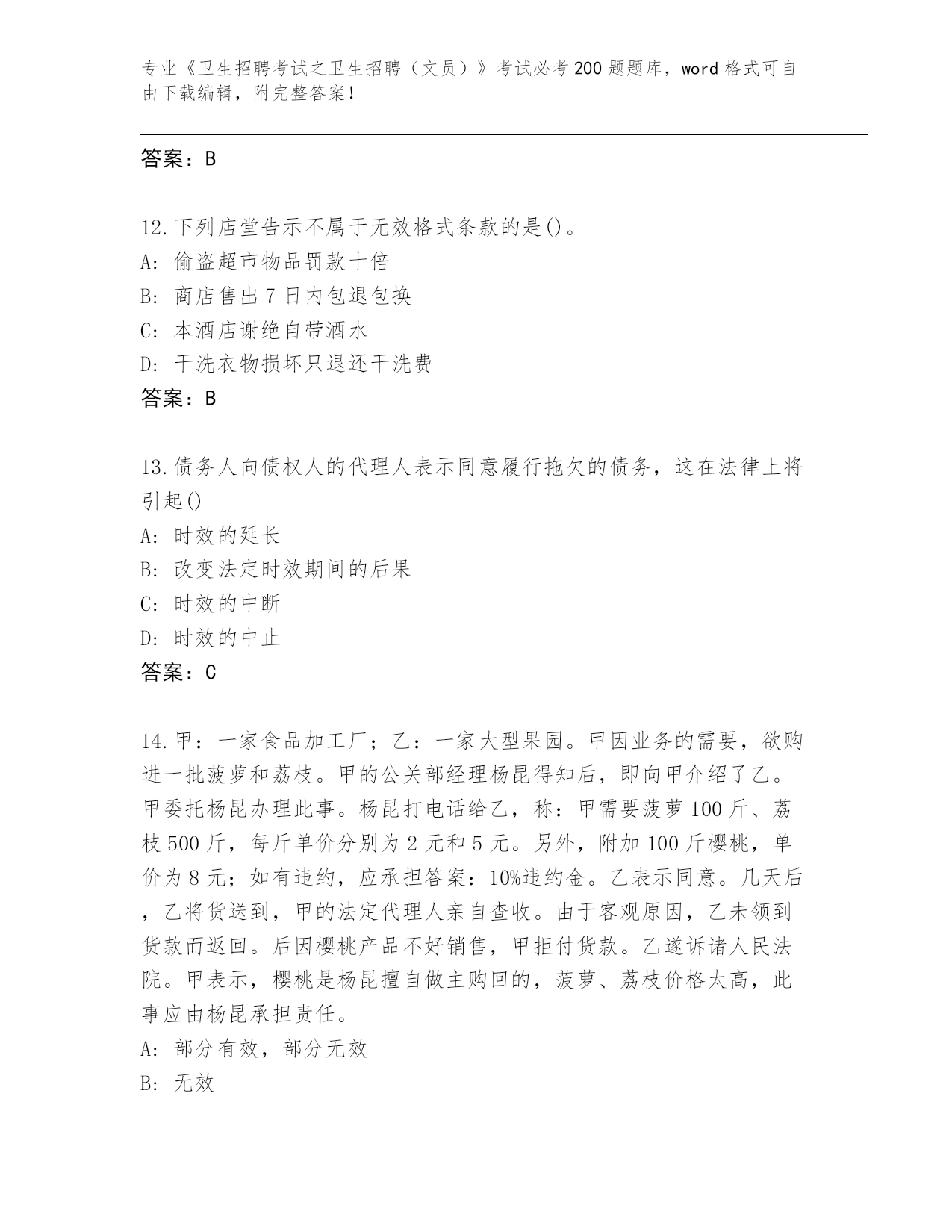 专业《卫生招聘考试之卫生招聘（文员）》考试必考200题题库，word格式可自由下载编辑，附完整答案！

答案：B

12.下列店堂告示不属于无效格式条款的是()。
A: 偷盗超市物品罚款十倍
B: 商店售出7日内包退包换
C: 本酒店谢绝自带酒水
D: 干洗衣物损坏只退还干洗费
答案：B

13.债务人向债权人的代理人表示同意履行拖欠的债务，这在法律上将引起()
A: 时效的延长
B: 改变法定时效期间的后果
C: 时效的中断
D: 时效的中止
答案：C

14.甲：一家食品加工厂；乙：一家大型果园。甲因业务的需要，欲购进一批菠萝和荔枝。甲的公关部经理杨昆得知后，即向甲介绍了乙。甲委托杨昆办理此事。杨昆打电话给乙，称：甲需要菠萝100斤、荔枝500斤，每斤单价分别为2元和5元。另外，附加100斤樱桃，单价为8元；如有违约，应承担答案：10%违约金。乙表示同意。几天后，乙将货送到，甲的法定代理人亲自查收。由于客观原因，乙未领到货款而返回。后因樱桃产品不好销售，甲拒付货款。乙遂诉诸人民法院。甲表示，樱桃是杨昆擅自做主购回的，菠萝、荔枝价格太高，此事应由杨昆承担责任。
A: 部分有效，部分无效
B: 无效